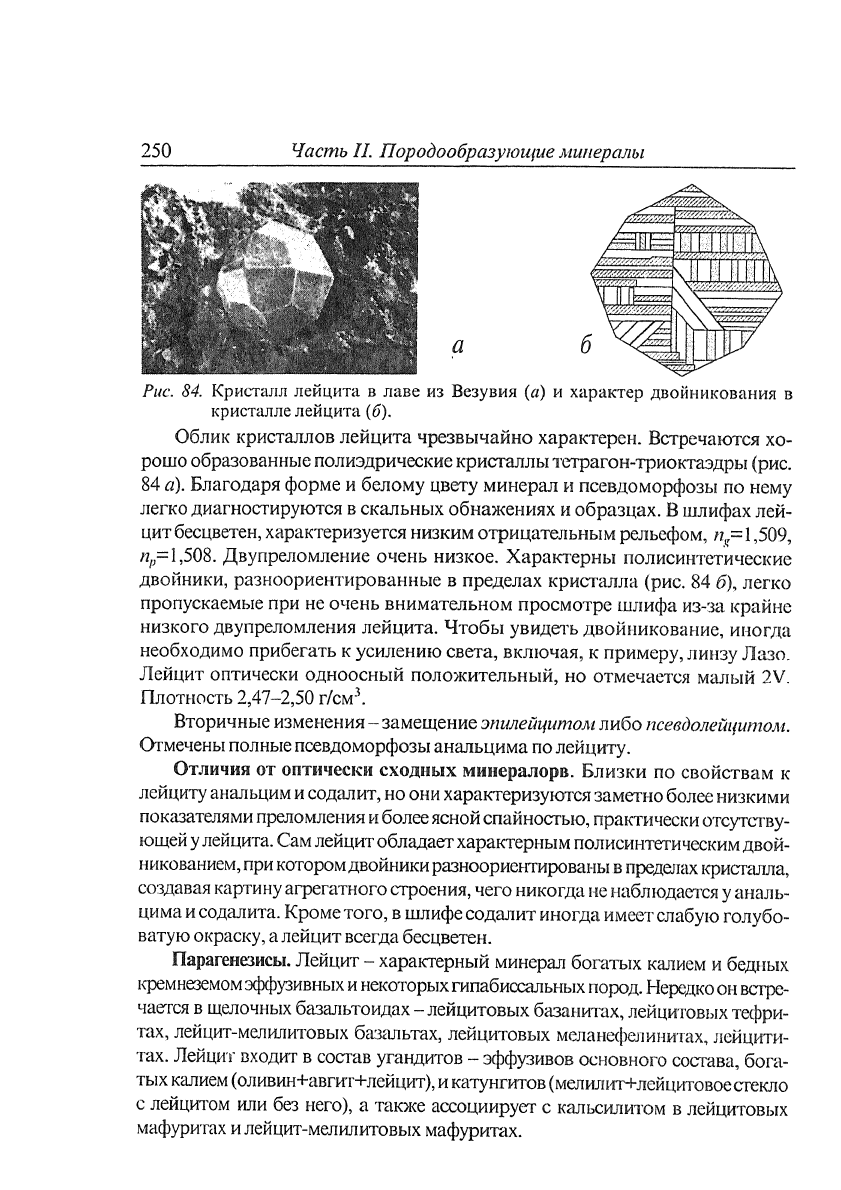 250 Часть II. Породообразующие минералы

а б

Рис. 84. Кристалл лейцита в лаве из Везувия (а) и характер двойникования в кристалле лейцита (б).

Облик кристаллов лейцита чрезвычайно характерен. Встречаются хорошо образованные полиэдрические кристаллы тетрагон-триоктаэдры (рис. 84 а). Благодаря форме и белому цвету минерал и псевдоморфозы по нему легко диагностируются в скальных обнажениях и образцах. В шлифах лейцит бесцветен, характеризуется низким отрицательным рельефом, $n_g$=1,509, $n_p$=1,508. Двупреломление очень низкое. Характерны полисинтетические двойники, разноориентированные в пределах кристалла (рис. 84 б), легко пропускаемые при не очень внимательном просмотре шлифа из-за крайне низкого двупреломления лейцита. Чтобы увидеть двойникование, иногда необходимо прибегать к усилению света, включая, к примеру, линзу Лазо. Лейцит оптически одноосный положительный, но отмечается малый 2V. Плотность 2,47–2,50 г/см$^3$.

Вторичные изменения – замещение эпилейцитом либо псевдолейцитом. Отмечены полные псевдоморфозы анальцима по лейциту.

Отличия от оптически сходных минералорв. Близки по свойствам к лейциту анальцим и содалит, но они характеризуются заметно более низкими показателями преломления и более ясной спайностью, практически отсутствующей у лейцита. Сам лейцит обладает характерным полисинтетическим двойникованием, при котором двойники разноориентированы в пределах кристалла, создавая картину агрегатного строения, чего никогда не наблюдается у анальцима и содалита. Кроме того, в шлифе содалит иногда имеет слабую голубоватую окраску, а лейцит всегда бесцветен.

Парагенезисы. Лейцит – характерный минерал богатых калием и бедных кремнеземом эффузивных и некоторых гипабиссальных пород. Нередко он встречается в щелочных базальтоидах – лейцитовых базанитах, лейцитовых тефритах, лейцит-мелилитовых базальтах, лейцитовых меланефелинитах, лейцититах. Лейцит входит в состав угандитов – эффузивов основного состава, богатых калием (оливин+авгит+лейцит), и катунгитов (мелилит+лейцитовое стекло с лейцитом или без него), а также ассоциирует с кальсилитом в лейцитовых мафуритах и лейцит-мелилитовых мафуритах.